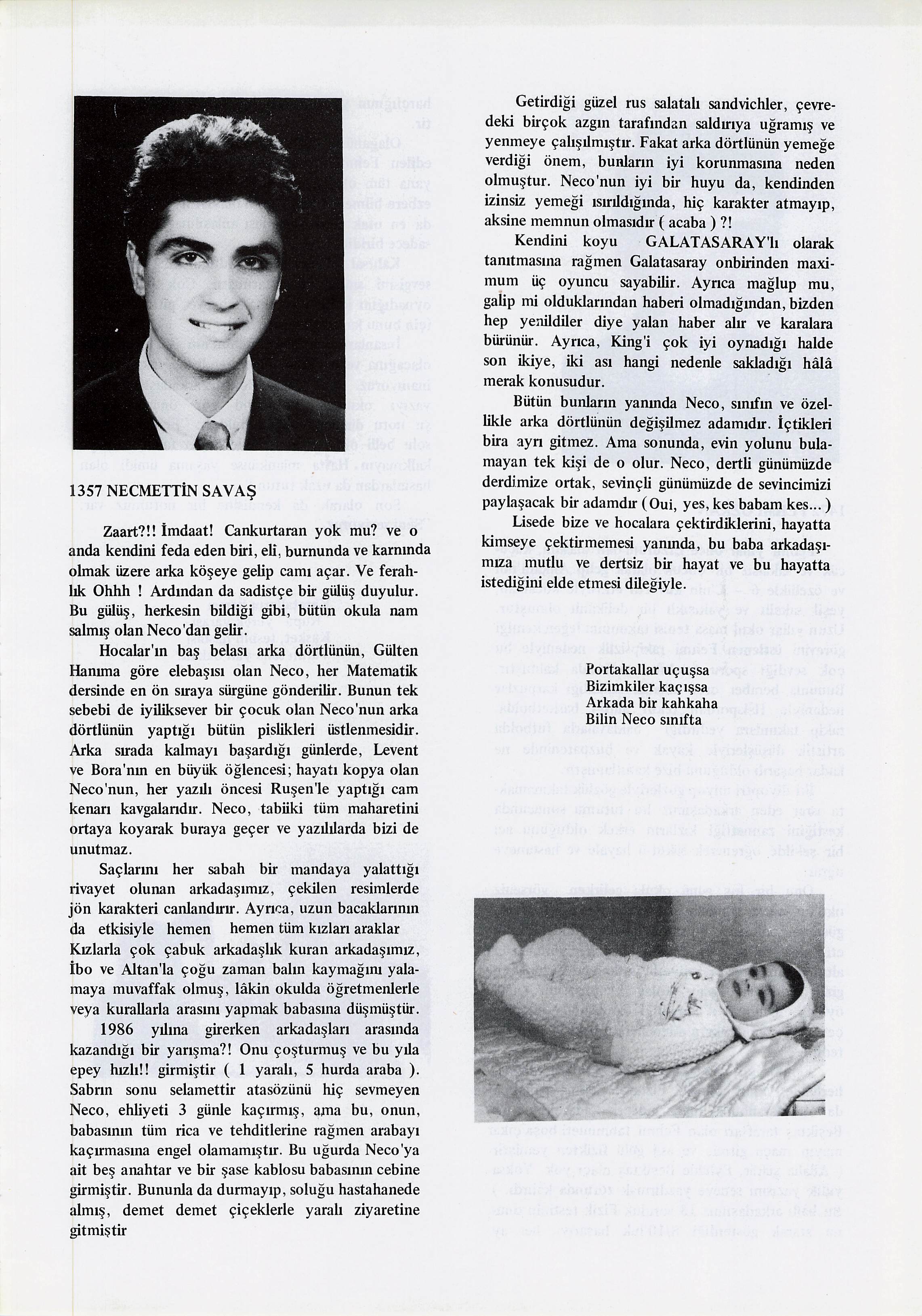 1357 NECMETTİN SAVAŞ

Zaart?!! İmdaat! Cankurtaran yok mu? ve o anda kendini feda eden biri, eli, burnunda ve karnında olmak üzere arka köşeye gelip camı açar. Ve ferahlık Ohhh ! Ardından da sadistçe bir gülüş duyulur. Bu gülüş, herkesin bildiği gibi, bütün okula nam salmış olan Neco'dan gelir.

Hocalar'ın baş belası arka dörtlünün, Gülten Hanıma göre elebaşısı olan Neco, her Matematik dersinde en ön sıraya sürgüne gönderilir. Bunun tek sebebi de iyiliksever bir çocuk olan Neco'nun arka dörtlünün yaptığı bütün pislikleri üstlenmesidir. Arka sırada kalmayı başardığı günlerde, Levent ve Bora'nın en büyük öğlencesi; hayatı kopya olan Neco'nun, her yazılı öncesi Ruşen'le yaptığı cam kenarı kavgalarıdır. Neco, tabiiki tüm maharetini ortaya koyarak buraya geçer ve yazılılarda bizi de unutmaz.

Saçlarını her sabah bir mandaya yalattığı rivayet olunan arkadaşımız, çekilen resimlerde jön karakteri canlandırır. Ayrıca, uzun bacaklarının da etkisiyle hemen hemen tüm kızları araklar Kızlarla çok çabuk arkadaşlık kuran arkadaşımız, İbo ve Altan'la çoğu zaman balın kaymağını yalamaya muvaffak olmuş, lâkin okulda öğretmenlerle veya kurallarla arasını yapmak babasına düşmüştür.

1986 yılına girerken arkadaşları arasında kazandığı bir yarışma?! Onu çoşturmuş ve bu yıla epey hızlı!! girmiştir ( 1 yaralı, 5 hurda araba ). Sabrın sonu selamettir atasözünü hiç sevmeyen Neco, ehliyeti 3 günle kaçırmış, ama bu, onun, babasının tüm rica ve tehditlerine rağmen arabayı kaçırmasına engel olamamıştır. Bu uğurda Neco'ya ait beş anahtar ve bir şase kablosu babasının cebine girmiştir. Bununla da durmayıp, soluğu hastahanede almış, demet demet çiçeklerle yaralı ziyaretine gitmiştir

Getirdiği güzel rus salatalı sandvichler, çevredeki birçok azgın tarafından saldırıya uğramış ve yenmeye çalışılmıştır. Fakat arka dörtlünün yemeğe verdiği önem, bunların iyi korunmasına neden olmuştur. Neco'nun iyi bir huyu da, kendinden izinsiz yemeği ısırıldığında, hiç karakter atmayıp, aksine memnun olmasıdır ( acaba ) ?!

Kendini koyu GALATASARAY'lı olarak tanıtmasına rağmen Galatasaray onbirinden maximum üç oyuncu sayabilir. Ayrıca mağlup mu, galip mi olduklarından haberi olmadığından, bizden hep yenildiler diye yalan haber alır ve karalara bürünür. Ayrıca, King'i çok iyi oynadığı halde son ikiye, iki ası hangi nedenle sakladığı hâlâ merak konusudur.

Bütün bunların yanında Neco, sınıfın ve özellikle arka dörtlünün değişilmez adamıdır. İçtikleri bira ayrı gitmez. Ama sonunda, evin yolunu bulamayan tek kişi de o olur. Neco, dertli günümüzde derdimize ortak, sevinçli günümüzde de sevincimizi paylaşacak bir adamdır ( Oui, yes, kes babam kes... )

Lisede bize ve hocalara çektirdiklerini, hayatta kimseye çektirmemesi yanında, bu baba arkadaşımıza mutlu ve dertsiz bir hayat ve bu hayatta istediğini elde etmesi dileğiyle.

Portakallar uçuşsa
Bizimkiler kaçışsa
Arkada bir kahkaha
Bilin Neco sınıfta